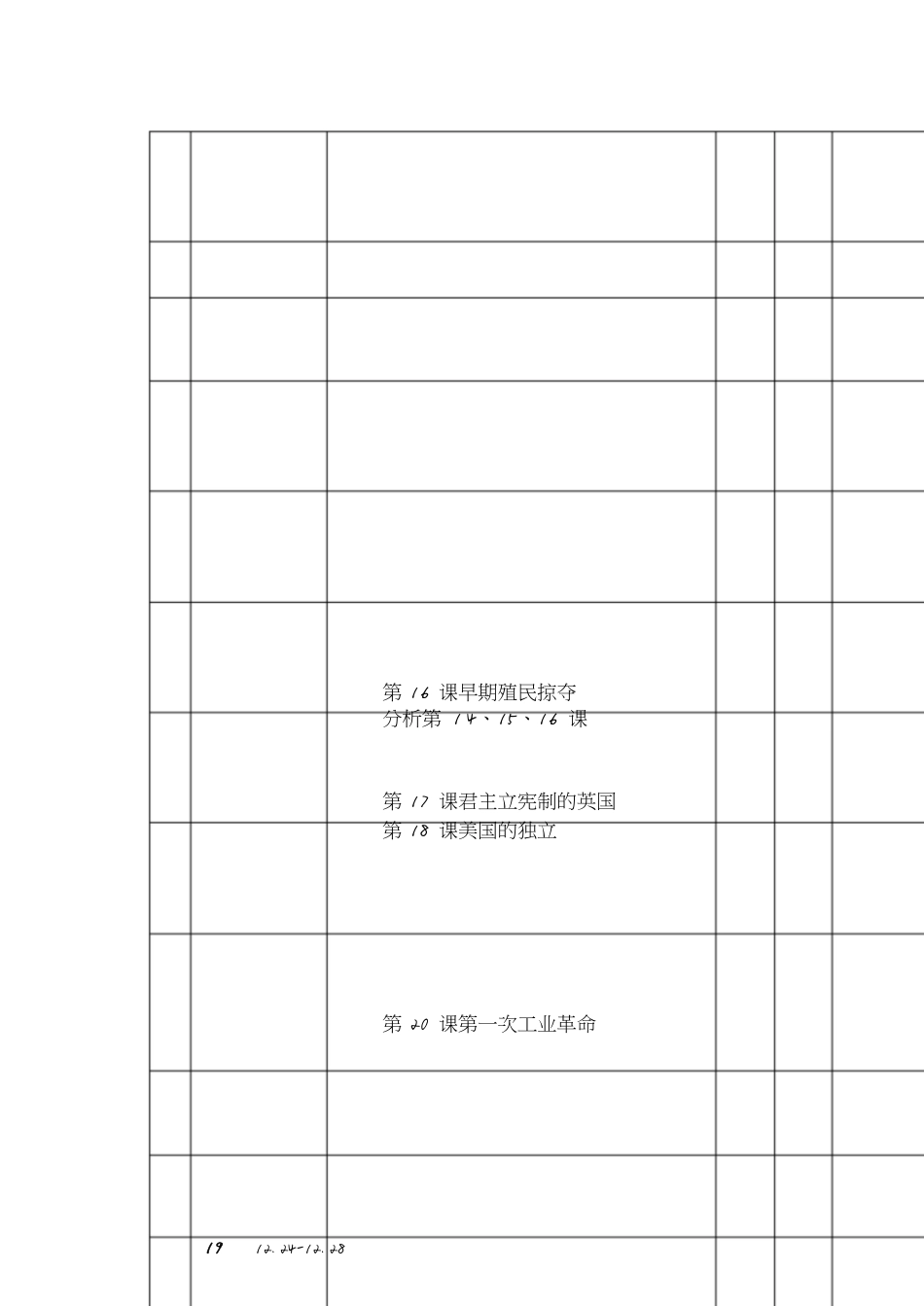 第 16 课早期殖民掠夺
分析第 14、15、16 课

第 17 课君主立宪制的英国
第 18 课美国的独立

第 20 课第一次工业革命

19 12.24-12.28